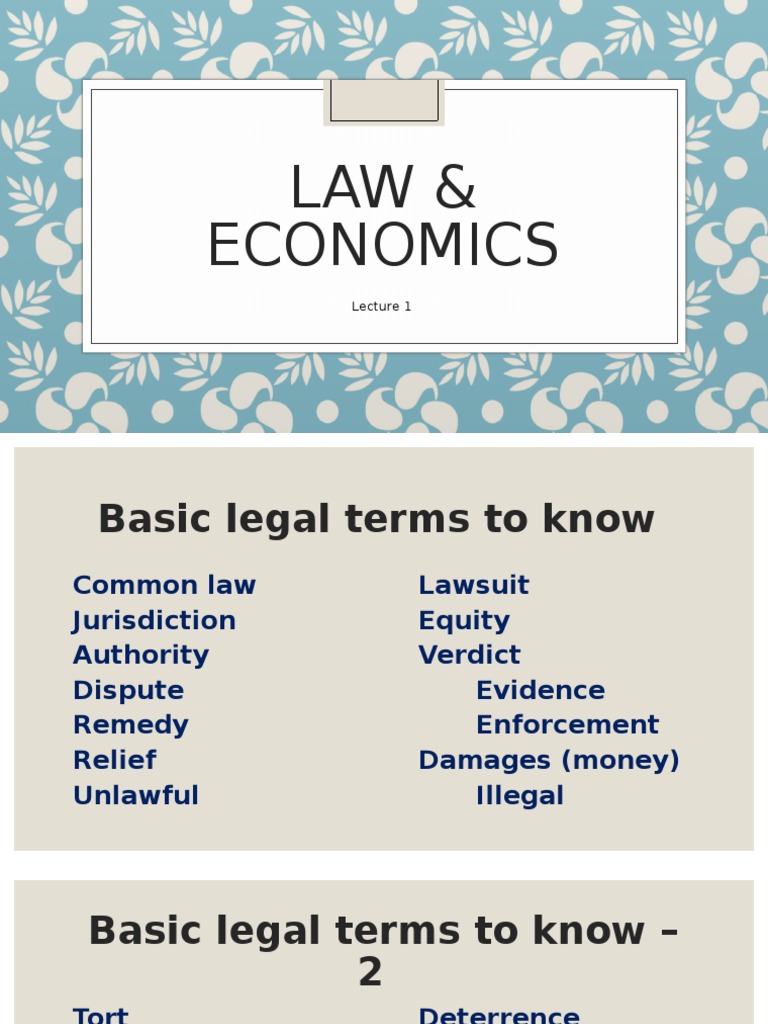 LAW & ECONOMICS

Lecture 1

Basic legal terms to know

Common law
Jurisdiction
Authority
Dispute
Remedy
Relief
Unlawful

Lawsuit
Equity
Verdict
Evidence
Enforcement
Damages (money)
Illegal

Basic legal terms to know – 2

Tort

Deterrence